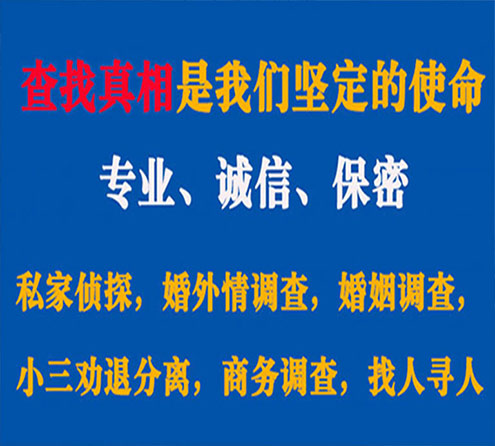 查找真相是我们坚定的使命

专业、诚信、保密

私家侦探，婚外情调查，婚姻调查，

小三劝退分离，商务调查，找人寻人